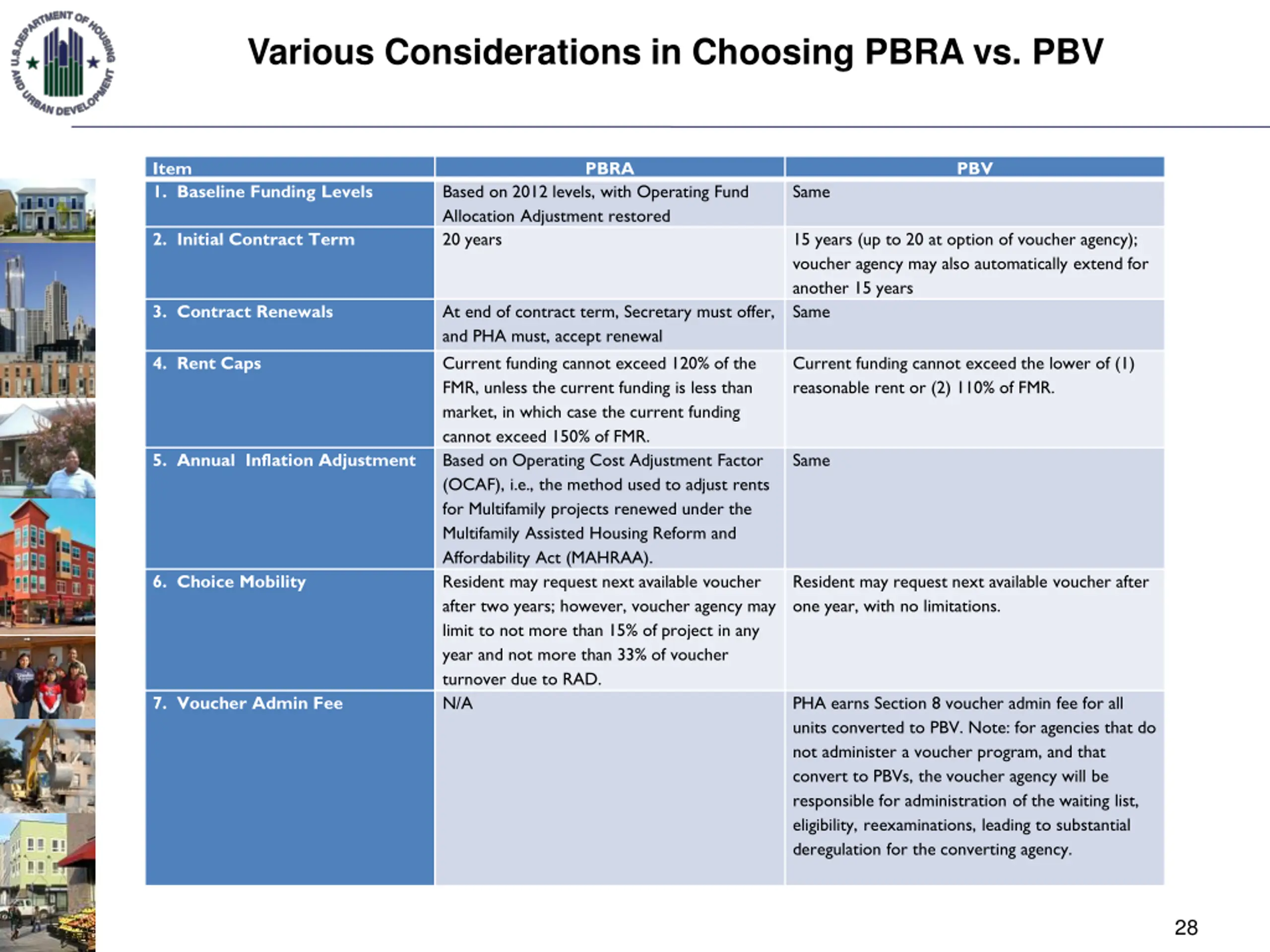 U.S. DEPARTMENT OF HOUSING AND URBAN DEVELOPMENT

Various Considerations in Choosing PBRA vs. PBV

| Item | PBRA | PBV |
|---|---|---|
| 1. Baseline Funding Levels | Based on 2012 levels, with Operating Fund Allocation Adjustment restored | Same |
| 2. Initial Contract Term | 20 years | 15 years (up to 20 at option of voucher agency); voucher agency may also automatically extend for another 15 years |
| 3. Contract Renewals | At end of contract term, Secretary must offer, and PHA must, accept renewal | Same |
| 4. Rent Caps | Current funding cannot exceed 120% of the FMR, unless the current funding is less than market, in which case the current funding cannot exceed 150% of FMR. | Current funding cannot exceed the lower of (1) reasonable rent or (2) 110% of FMR. |
| 5. Annual Inflation Adjustment | Based on Operating Cost Adjustment Factor (OCAF), i.e., the method used to adjust rents for Multifamily projects renewed under the Multifamily Assisted Housing Reform and Affordability Act (MAHRAA). | Same |
| 6. Choice Mobility | Resident may request next available voucher after two years; however, voucher agency may limit to not more than 15% of project in any year and not more than 33% of voucher turnover due to RAD. | Resident may request next available voucher after one year, with no limitations. |
| 7. Voucher Admin Fee | N/A | PHA earns Section 8 voucher admin fee for all units converted to PBV. Note: for agencies that do not administer a voucher program, and that convert to PBVs, the voucher agency will be responsible for administration of the waiting list, eligibility, reexaminations, leading to substantial deregulation for the converting agency. |

28